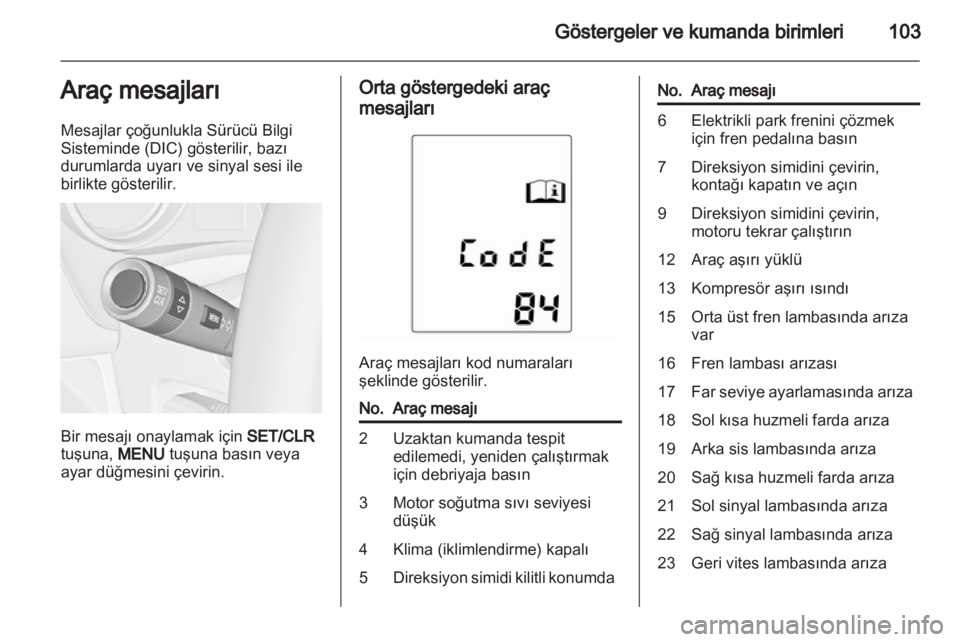 Göstergeler ve kumanda birimleri 103

Araç mesajları

Mesajlar çoğunlukla Sürücü Bilgi Sisteminde (DIC) gösterilir, bazı durumlarda uyarı ve sinyal sesi ile birlikte gösterilir.

MENU

Bir mesajı onaylamak için SET/CLR tuşuna, MENU tuşuna basın veya ayar düğmesini çevirin.

Orta göstergedeki araç mesajları

CodE
84

Araç mesajları kod numaraları şeklinde gösterilir.

| No. | Araç mesajı |
|---|---|
| 2 | Uzaktan kumanda tespit edilemedi, yeniden çalıştırmak için debriyaja basın |
| 3 | Motor soğutma sıvı seviyesi düşük |
| 4 | Klima (iklimlendirme) kapalı |
| 5 | Direksiyon simidi kilitli konumda |

| No. | Araç mesajı |
|---|---|
| 6 | Elektrikli park frenini çözmek için fren pedalına basın |
| 7 | Direksiyon simidini çevirin, kontağı kapatın ve açın |
| 9 | Direksiyon simidini çevirin, motoru tekrar çalıştırın |
| 12 | Araç aşırı yüklü |
| 13 | Kompresör aşırı ısındı |
| 15 | Orta üst fren lambasında arıza var |
| 16 | Fren lambası arızası |
| 17 | Far seviye ayarlamasında arıza |
| 18 | Sol kısa huzmeli farda arıza |
| 19 | Arka sis lambasında arıza |
| 20 | Sağ kısa huzmeli farda arıza |
| 21 | Sol sinyal lambasında arıza |
| 22 | Sağ sinyal lambasında arıza |
| 23 | Geri vites lambasında arıza |

carmanualsonline.info